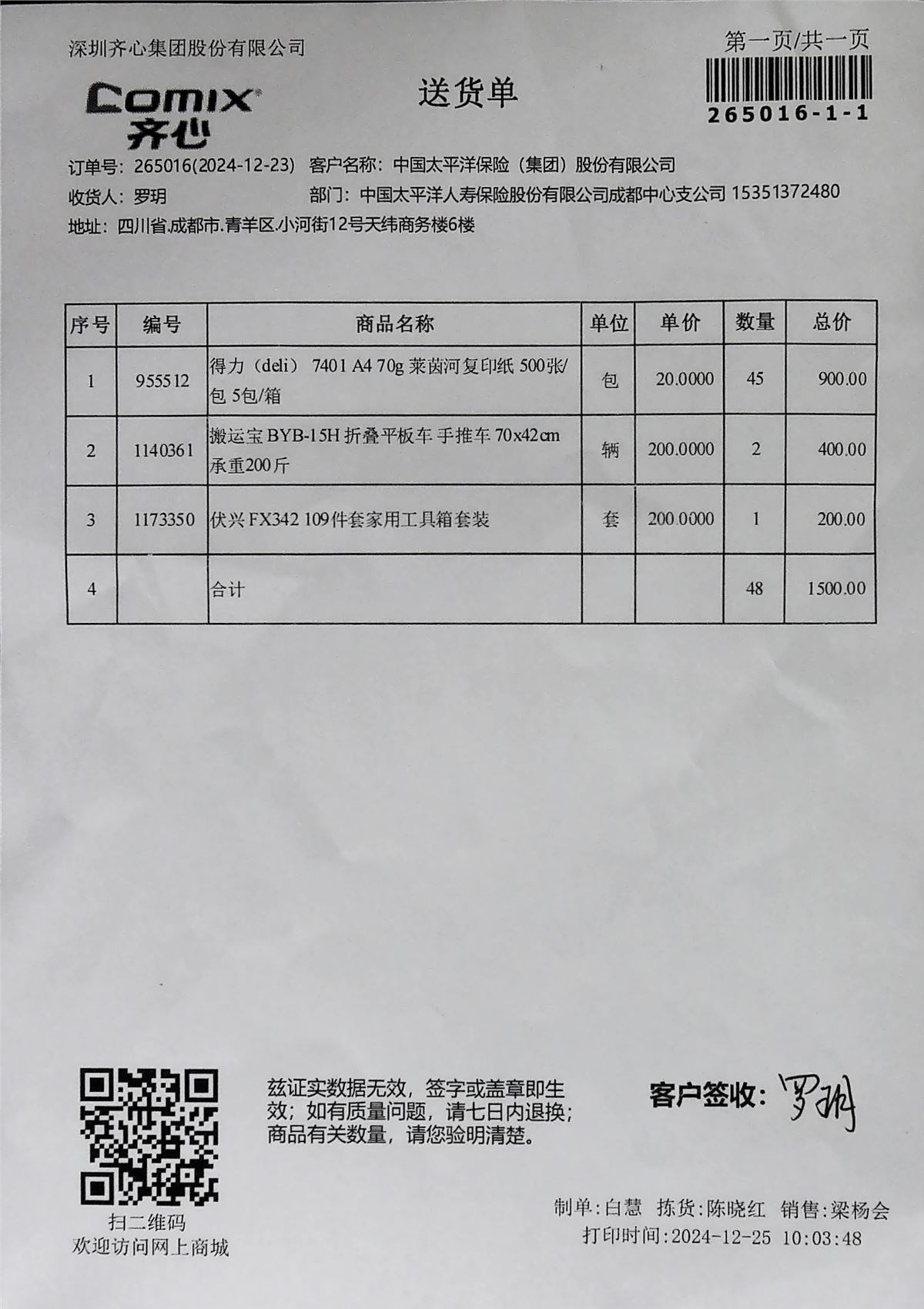 深圳齐心集团股份有限公司

第一页/共一页

265016-1-1

Comix
齐心

送货单

订单号：265016(2024-12-23) 客户名称：中国太平洋保险（集团）股份有限公司
收货人：罗玥 部门：中国太平洋人寿保险股份有限公司成都中心支公司 15351372480
地址：四川省.成都市.青羊区.小河街12号天纬商务楼6楼

| 序号 | 编号 | 商品名称 | 单位 | 单价 | 数量 | 总价 |
|---|---|---|---|---|---|---|
| 1 | 955512 | 得力（deli） 7401 A4 70g 莱茵河复印纸 500张/包 5包/箱 | 包 | 20.0000 | 45 | 900.00 |
| 2 | 1140361 | 搬运宝 BYB-15H 折叠平板车 手推车 70x42cm 承重200斤 | 辆 | 200.0000 | 2 | 400.00 |
| 3 | 1173350 | 伏兴 FX342 109件套家用工具箱套装 | 套 | 200.0000 | 1 | 200.00 |
| 4 | | 合计 | | | 48 | 1500.00 |

扫二维码
欢迎访问网上商城

兹证实数据无效，签字或盖章即生效；如有质量问题，请七日内退换；商品有关数量，请您验明清楚。

客户签收：罗玥

制单:白慧 拣货:陈晓红 销售:梁杨会
打印时间:2024-12-25 10:03:48